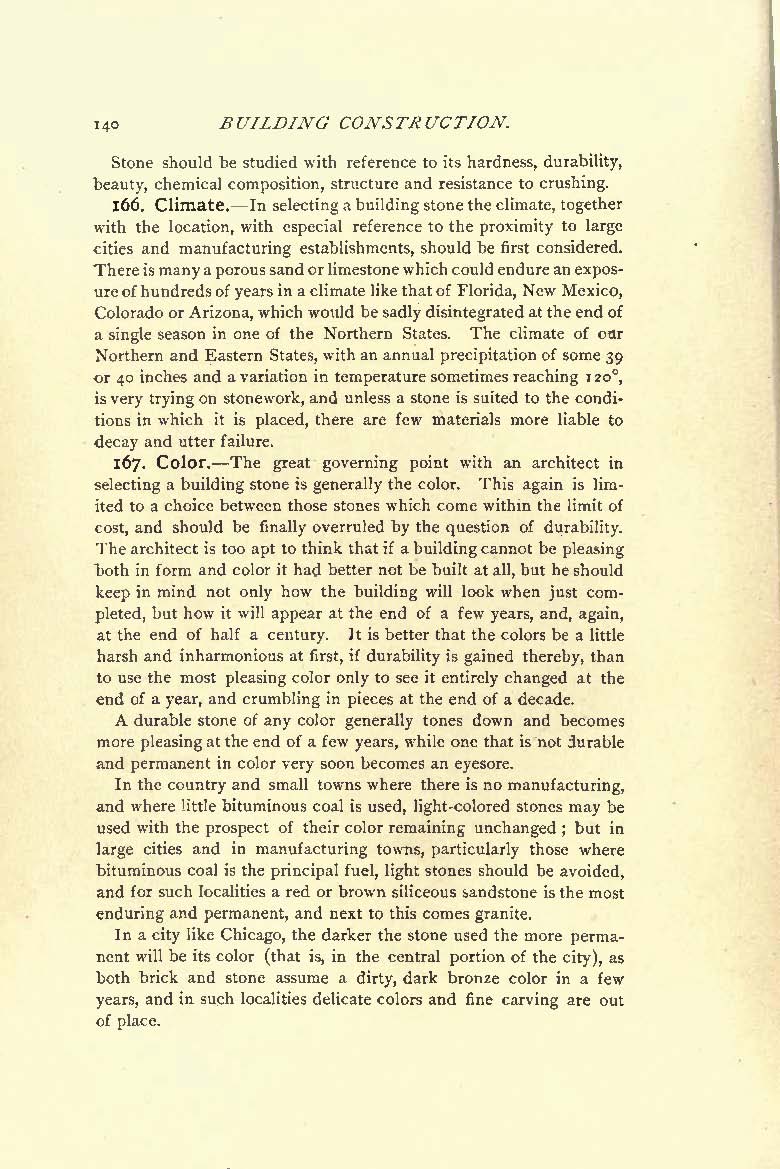 140 BUILDING CONSTRUCTION.

Stone should be studied with reference to its hardness, durability, beauty, chemical composition, structure and resistance to crushing.

166. Climate.—In selecting a building stone the climate, together with the location, with especial reference to the proximity to large cities and manufacturing establishments, should be first considered. There is many a porous sand or limestone which could endure an exposure of hundreds of years in a climate like that of Florida, New Mexico, Colorado or Arizona, which would be sadly disintegrated at the end of a single season in one of the Northern States. The climate of our Northern and Eastern States, with an annual precipitation of some 39 or 40 inches and a variation in temperature sometimes reaching 120°, is very trying on stonework, and unless a stone is suited to the conditions in which it is placed, there are few materials more liable to decay and utter failure.

167. Color.—The great governing point with an architect in selecting a building stone is generally the color. This again is limited to a choice between those stones which come within the limit of cost, and should be finally overruled by the question of durability. The architect is too apt to think that if a building cannot be pleasing both in form and color it had better not be built at all, but he should keep in mind not only how the building will look when just completed, but how it will appear at the end of a few years, and, again, at the end of half a century. It is better that the colors be a little harsh and inharmonious at first, if durability is gained thereby, than to use the most pleasing color only to see it entirely changed at the end of a year, and crumbling in pieces at the end of a decade.

A durable stone of any color generally tones down and becomes more pleasing at the end of a few years, while one that is not durable and permanent in color very soon becomes an eyesore.

In the country and small towns where there is no manufacturing, and where little bituminous coal is used, light-colored stones may be used with the prospect of their color remaining unchanged; but in large cities and in manufacturing towns, particularly those where bituminous coal is the principal fuel, light stones should be avoided, and for such localities a red or brown siliceous sandstone is the most enduring and permanent, and next to this comes granite.

In a city like Chicago, the darker the stone used the more permanent will be its color (that is, in the central portion of the city), as both brick and stone assume a dirty, dark bronze color in a few years, and in such localities delicate colors and fine carving are out of place.